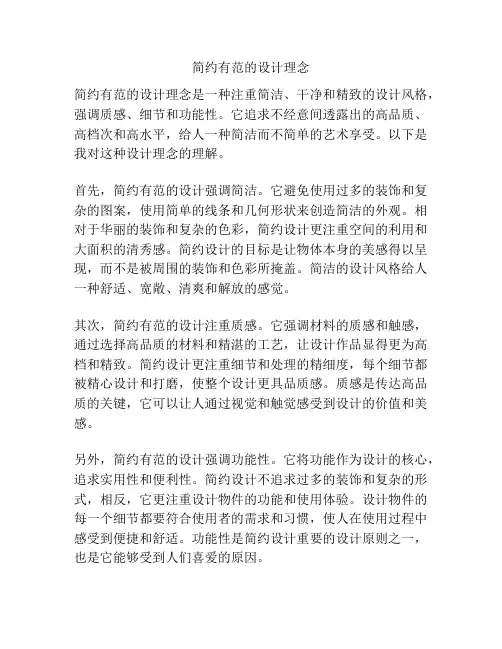 简约有范的设计理念

简约有范的设计理念是一种注重简洁、干净和精致的设计风格，强调质感、细节和功能性。它追求不经意间透露出的高品质、高档次和高水平，给人一种简洁而不简单的艺术享受。以下是我对这种设计理念的理解。

首先，简约有范的设计强调简洁。它避免使用过多的装饰和复杂的图案，使用简单的线条和几何形状来创造简洁的外观。相对于华丽的装饰和复杂的色彩，简约设计更注重空间的利用和大面积的清秀感。简约设计的目标是让物体本身的美感得以呈现，而不是被周围的装饰和色彩所掩盖。简洁的设计风格给人一种舒适、宽敞、清爽和解放的感觉。

其次，简约有范的设计注重质感。它强调材料的质感和触感，通过选择高品质的材料和精湛的工艺，让设计作品显得更为高档和精致。简约设计更注重细节和处理的精细度，每个细节都被精心设计和打磨，使整个设计更具品质感。质感是传达高品质的关键，它可以让人通过视觉和触觉感受到设计的价值和美感。

另外，简约有范的设计强调功能性。它将功能作为设计的核心，追求实用性和便利性。简约设计不追求过多的装饰和复杂的形式，相反，它更注重设计物件的功能和使用体验。设计物件的每一个细节都要符合使用者的需求和习惯，使人在使用过程中感受到便捷和舒适。功能性是简约设计重要的设计原则之一，也是它能够受到人们喜爱的原因。